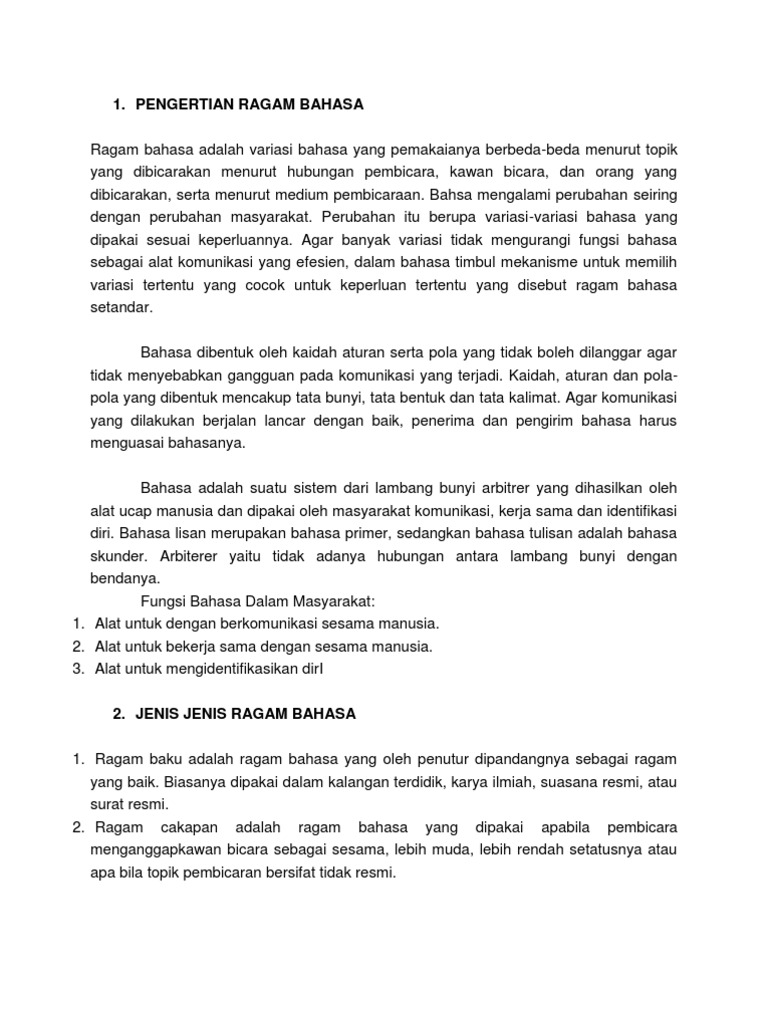 1. PENGERTIAN RAGAM BAHASA

Ragam bahasa adalah variasi bahasa yang pemakaianya berbeda-beda menurut topik yang dibicarakan menurut hubungan pembicara, kawan bicara, dan orang yang dibicarakan, serta menurut medium pembicaraan. Bahsa mengalami perubahan seiring dengan perubahan masyarakat. Perubahan itu berupa variasi-variasi bahasa yang dipakai sesuai keperluannya. Agar banyak variasi tidak mengurangi fungsi bahasa sebagai alat komunikasi yang efesien, dalam bahasa timbul mekanisme untuk memilih variasi tertentu yang cocok untuk keperluan tertentu yang disebut ragam bahasa setandar.

Bahasa dibentuk oleh kaidah aturan serta pola yang tidak boleh dilanggar agar tidak menyebabkan gangguan pada komunikasi yang terjadi. Kaidah, aturan dan pola-pola yang dibentuk mencakup tata bunyi, tata bentuk dan tata kalimat. Agar komunikasi yang dilakukan berjalan lancar dengan baik, penerima dan pengirim bahasa harus menguasai bahasanya.

Bahasa adalah suatu sistem dari lambang bunyi arbitrer yang dihasilkan oleh alat ucap manusia dan dipakai oleh masyarakat komunikasi, kerja sama dan identifikasi diri. Bahasa lisan merupakan bahasa primer, sedangkan bahasa tulisan adalah bahasa skunder. Arbiterer yaitu tidak adanya hubungan antara lambang bunyi dengan bendanya.

Fungsi Bahasa Dalam Masyarakat:
1. Alat untuk dengan berkomunikasi sesama manusia.
2. Alat untuk bekerja sama dengan sesama manusia.
3. Alat untuk mengidentifikasikan dirI

2. JENIS JENIS RAGAM BAHASA

1. Ragam baku adalah ragam bahasa yang oleh penutur dipandangnya sebagai ragam yang baik. Biasanya dipakai dalam kalangan terdidik, karya ilmiah, suasana resmi, atau surat resmi.
2. Ragam cakapan adalah ragam bahasa yang dipakai apabila pembicara menganggapkawan bicara sebagai sesama, lebih muda, lebih rendah setatusnya atau apa bila topik pembicaran bersifat tidak resmi.